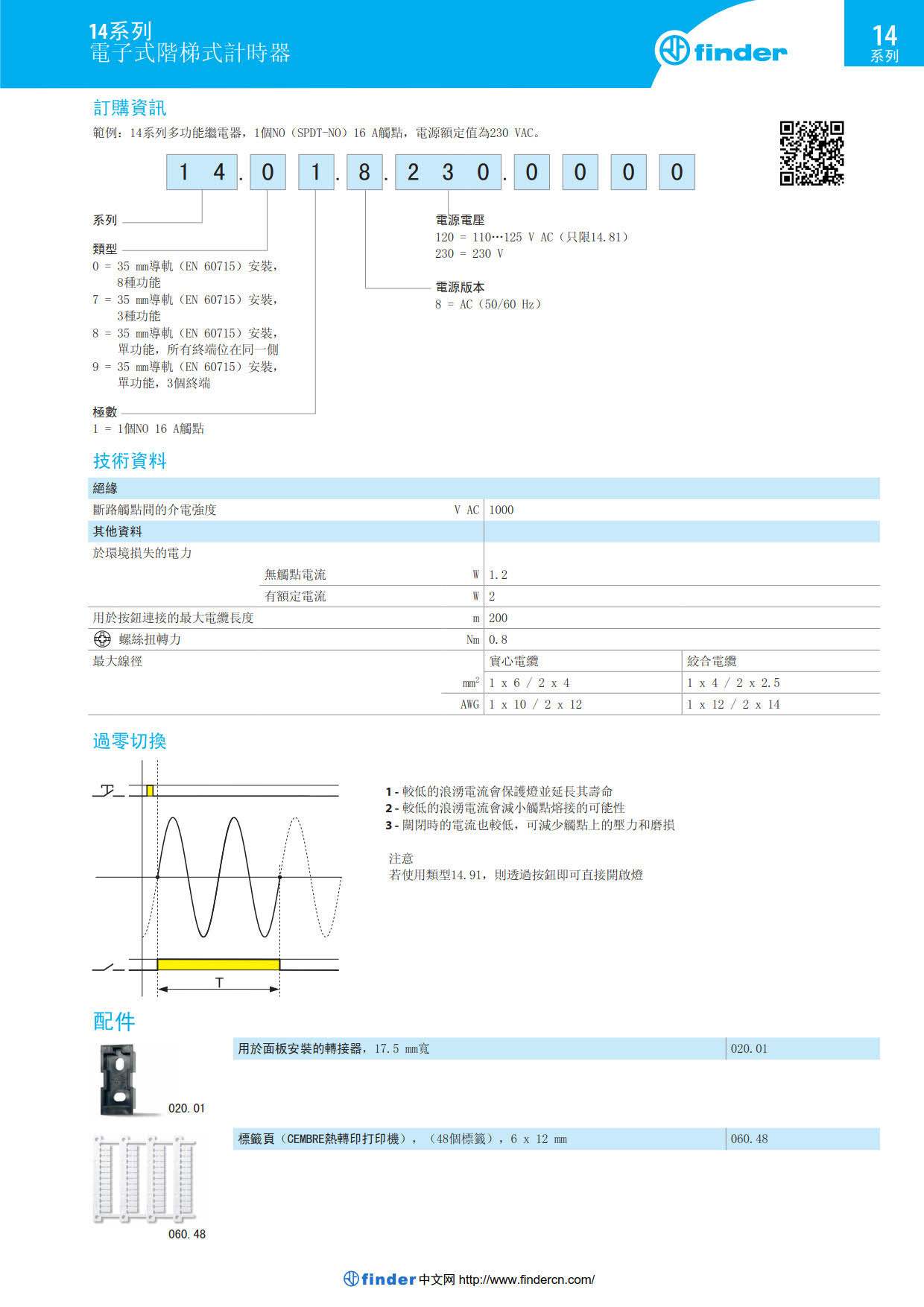 14系列
電子式階梯式計時器

finder

14
系列

訂購資訊

範例：14系列多功能繼電器，1個NO（SPDT-NO）16 A觸點，電源額定值為230 VAC。

1 4 . 0 1 . 8 . 2 3 0 . 0 0 0 0

系列

類型
0 = 35 mm導軌（EN 60715）安裝，8種功能
7 = 35 mm導軌（EN 60715）安裝，3種功能
8 = 35 mm導軌（EN 60715）安裝，單功能，所有終端位在同一側
9 = 35 mm導軌（EN 60715）安裝，單功能，3個終端

極數
1 = 1個NO 16 A觸點

電源電壓
120 = 110…125 V AC（只限14.81）
230 = 230 V

電源版本
8 = AC（50/60 Hz）

技術資料

| 絕緣 | | | |
|---|---|---|---|
| 斷路觸點間的介電強度 | V AC | 1000 | |
| 其他資料 | | | |
| 於環境損失的電力 | | | |
| 無觸點電流 | W | 1.2 | |
| 有額定電流 | W | 2 | |
| 用於按鈕連接的最大電纜長度 | m | 200 | |
| 螺絲扭轉力 | Nm | 0.8 | |
| 最大線徑 | | 實心電纜 | 絞合電纜 |
| | $mm^2$ | 1 x 6 / 2 x 4 | 1 x 4 / 2 x 2.5 |
| | AWG | 1 x 10 / 2 x 12 | 1 x 12 / 2 x 14 |

過零切換

T

1 - 較低的浪湧電流會保護燈並延長其壽命
2 - 較低的浪湧電流會減小觸點熔接的可能性
3 - 關閉時的電流也較低，可減少觸點上的壓力和磨損

注意
若使用類型14.91，則透過按鈕即可直接開啟燈

配件

020.01

| 用於面板安裝的轉接器，17.5 mm寬 | 020.01 |
|---|---|

060.48

| 標籤頁（CEMBRE熱轉印打印機），（48個標籤），6 x 12 mm | 060.48 |
|---|---|

finder 中文网 http://www.findercn.com/